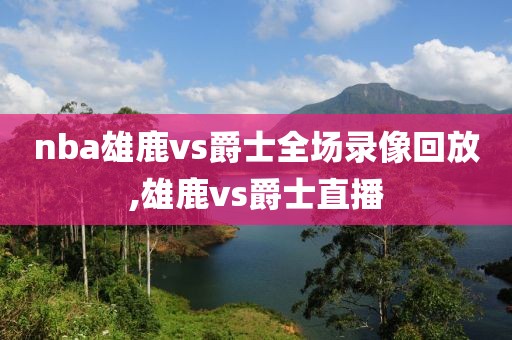 nba雄鹿vs爵士全场录像回放,雄鹿vs爵士直播